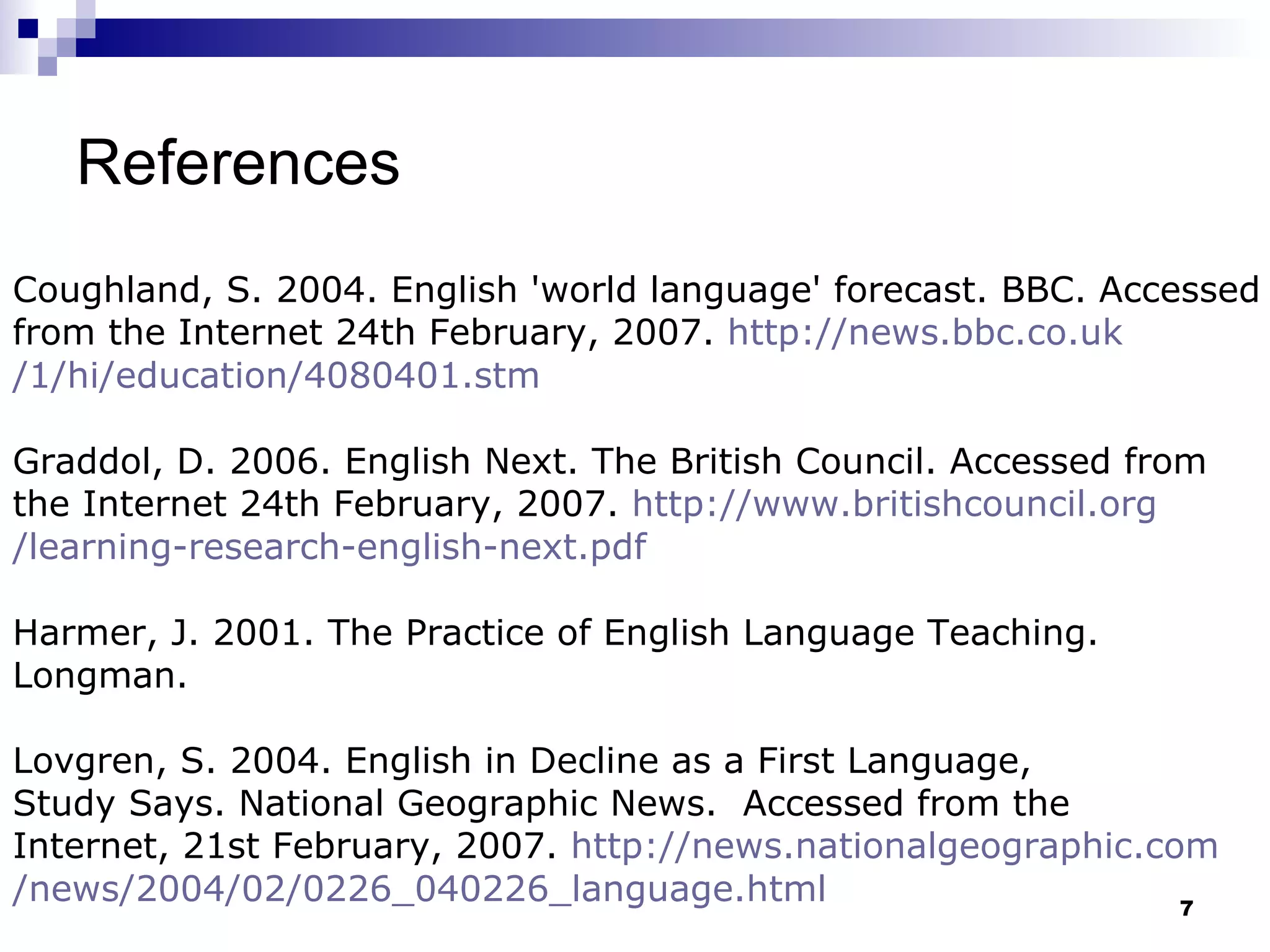 References

Coughland, S. 2004. English 'world language' forecast. BBC. Accessed from the Internet 24th February, 2007. http://news.bbc.co.uk/1/hi/education/4080401.stm

Graddol, D. 2006. English Next. The British Council. Accessed from the Internet 24th February, 2007. http://www.britishcouncil.org/learning-research-english-next.pdf

Harmer, J. 2001. The Practice of English Language Teaching. Longman.

Lovgren, S. 2004. English in Decline as a First Language, Study Says. National Geographic News. Accessed from the Internet, 21st February, 2007. http://news.nationalgeographic.com/news/2004/02/0226_040226_language.html

7